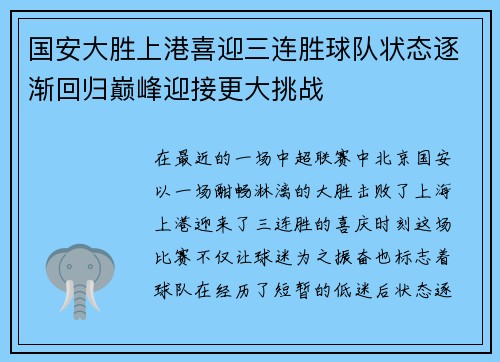 国安大胜上港喜迎三连胜球队状态逐渐回归巅峰迎接更大挑战

在最近的一场中超联赛中北京国安以一场酣畅淋漓的大胜击败了上海上港迎来了三连胜的喜庆时刻这场比赛不仅让球迷为之振奋也标志着球队在经历了短暂的低迷后状态逐